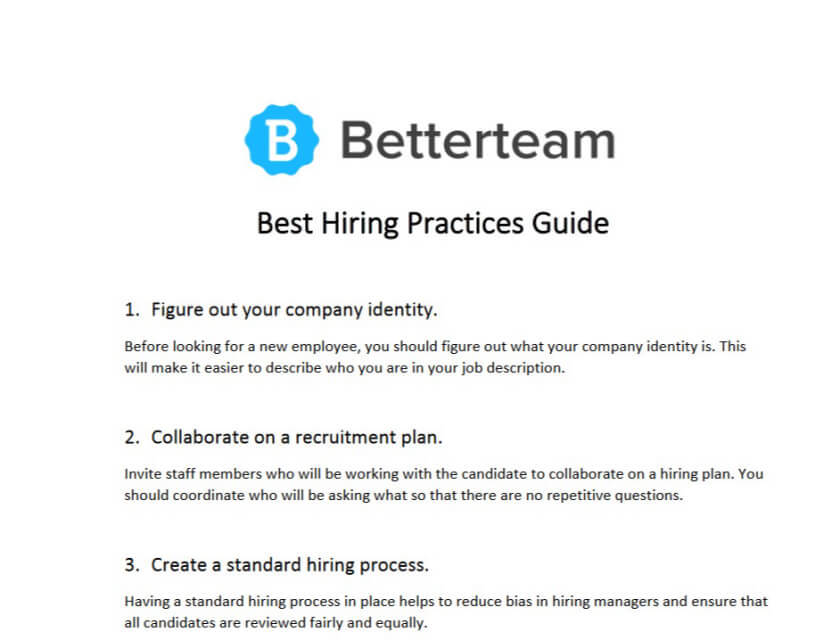 B Betterteam

Best Hiring Practices Guide

1. Figure out your company identity.

Before looking for a new employee, you should figure out what your company identity is. This will make it easier to describe who you are in your job description.

2. Collaborate on a recruitment plan.

Invite staff members who will be working with the candidate to collaborate on a hiring plan. You should coordinate who will be asking what so that there are no repetitive questions.

3. Create a standard hiring process.

Having a standard hiring process in place helps to reduce bias in hiring managers and ensure that all candidates are reviewed fairly and equally.